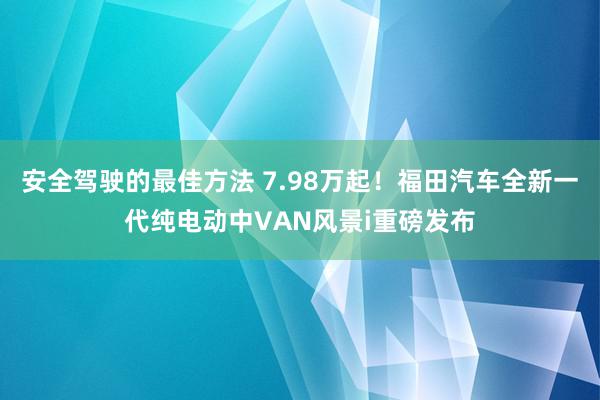 安全驾驶的最佳方法 7.98万起！福田汽车全新一代纯电动中VAN风景i重磅发布